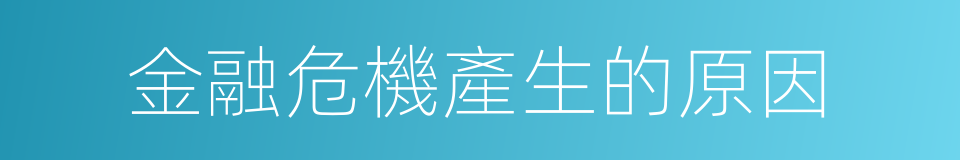 金融危機產生的原因